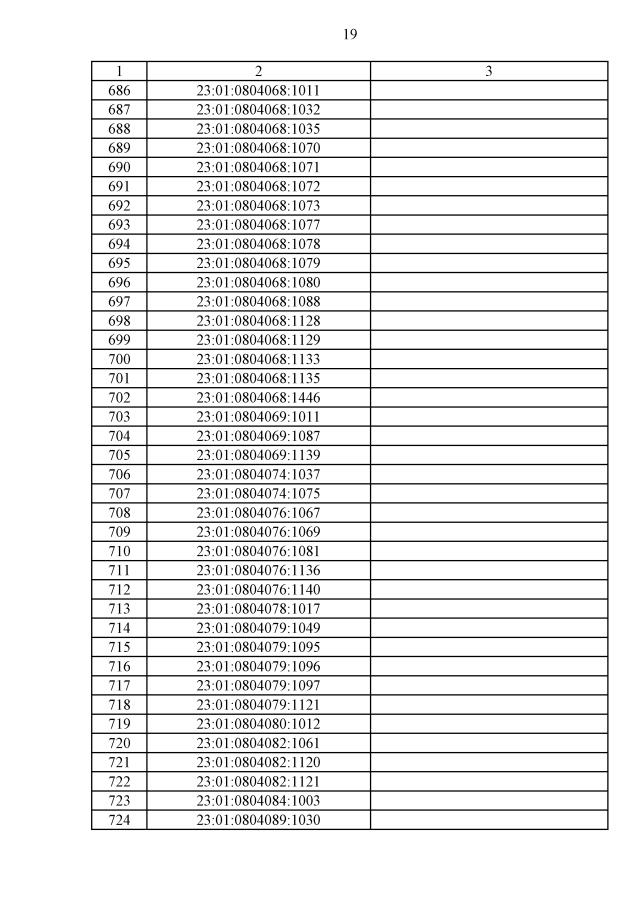 19

| 1 | 2 | 3 |
|---|---|---|
| 686 | 23:01:0804068:1011 | |
| 687 | 23:01:0804068:1032 | |
| 688 | 23:01:0804068:1035 | |
| 689 | 23:01:0804068:1070 | |
| 690 | 23:01:0804068:1071 | |
| 691 | 23:01:0804068:1072 | |
| 692 | 23:01:0804068:1073 | |
| 693 | 23:01:0804068:1077 | |
| 694 | 23:01:0804068:1078 | |
| 695 | 23:01:0804068:1079 | |
| 696 | 23:01:0804068:1080 | |
| 697 | 23:01:0804068:1088 | |
| 698 | 23:01:0804068:1128 | |
| 699 | 23:01:0804068:1129 | |
| 700 | 23:01:0804068:1133 | |
| 701 | 23:01:0804068:1135 | |
| 702 | 23:01:0804068:1446 | |
| 703 | 23:01:0804069:1011 | |
| 704 | 23:01:0804069:1087 | |
| 705 | 23:01:0804069:1139 | |
| 706 | 23:01:0804074:1037 | |
| 707 | 23:01:0804074:1075 | |
| 708 | 23:01:0804076:1067 | |
| 709 | 23:01:0804076:1069 | |
| 710 | 23:01:0804076:1081 | |
| 711 | 23:01:0804076:1136 | |
| 712 | 23:01:0804076:1140 | |
| 713 | 23:01:0804078:1017 | |
| 714 | 23:01:0804079:1049 | |
| 715 | 23:01:0804079:1095 | |
| 716 | 23:01:0804079:1096 | |
| 717 | 23:01:0804079:1097 | |
| 718 | 23:01:0804079:1121 | |
| 719 | 23:01:0804080:1012 | |
| 720 | 23:01:0804082:1061 | |
| 721 | 23:01:0804082:1120 | |
| 722 | 23:01:0804082:1121 | |
| 723 | 23:01:0804084:1003 | |
| 724 | 23:01:0804089:1030 | |